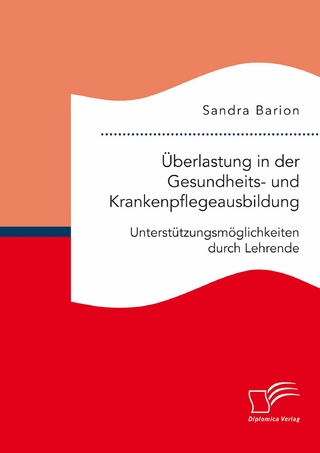 Sandra Barion

Überlastung in der Gesundheits- und Krankenpflegeausbildung

Unterstützungsmöglichkeiten durch Lehrende

Diplomica Verlag